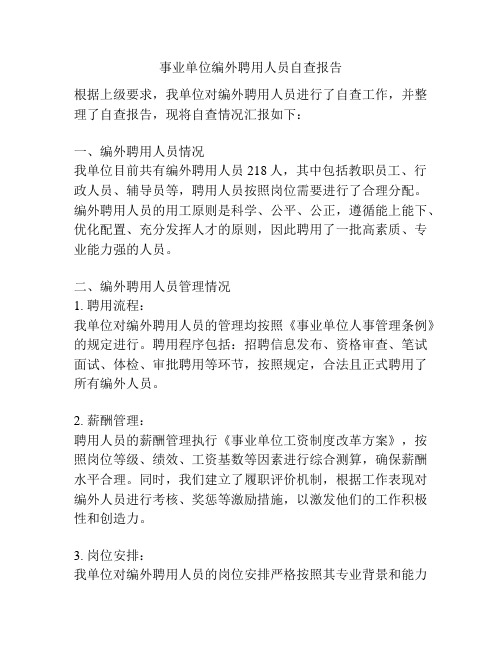 事业单位编外聘用人员自查报告

根据上级要求，我单位对编外聘用人员进行了自查工作，并整理了自查报告，现将自查情况汇报如下：

一、编外聘用人员情况
我单位目前共有编外聘用人员 218 人，其中包括教职员工、行政人员、辅导员等，聘用人员按照岗位需要进行了合理分配。编外聘用人员的用工原则是科学、公平、公正，遵循能上能下、优化配置、充分发挥人才的原则，因此聘用了一批高素质、专业能力强的人员。

二、编外聘用人员管理情况
1. 聘用流程：
我单位对编外聘用人员的管理均按照《事业单位人事管理条例》的规定进行。聘用程序包括：招聘信息发布、资格审查、笔试面试、体检、审批聘用等环节，按照规定，合法且正式聘用了所有编外人员。

2. 薪酬管理：
聘用人员的薪酬管理执行《事业单位工资制度改革方案》，按照岗位等级、绩效、工资基数等因素进行综合测算，确保薪酬水平合理。同时，我们建立了履职评价机制，根据工作表现对编外人员进行考核、奖惩等激励措施，以激发他们的工作积极性和创造力。

3. 岗位安排：
我单位对编外聘用人员的岗位安排严格按照其专业背景和能力